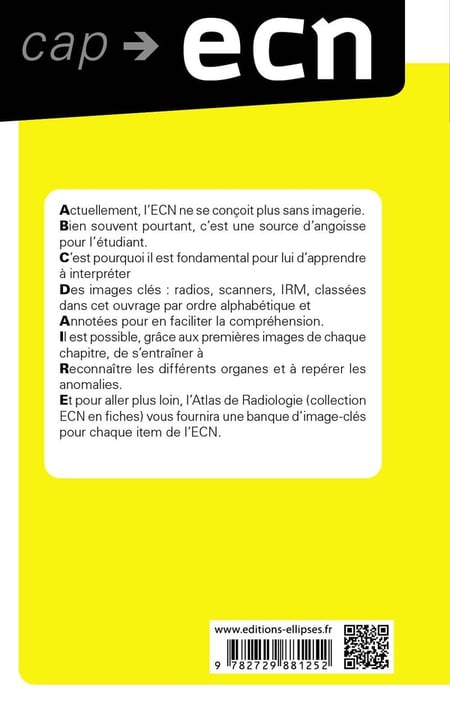 cap → ecn

Actuellement, l'ECN ne se conçoit plus sans imagerie.
Bien souvent pourtant, c'est une source d'angoisse pour l'étudiant.
C'est pourquoi il est fondamental pour lui d'apprendre à interpréter
Des images clés : radios, scanners, IRM, classées dans cet ouvrage par ordre alphabétique et
Annotées pour en faciliter la compréhension.
Il est possible, grâce aux premières images de chaque chapitre, de s'entraîner à
Reconnaître les différents organes et à repérer les anomalies.
Et pour aller plus loin, l'Atlas de Radiologie (collection ECN en fiches) vous fournira une banque d'image-clés pour chaque item de l'ECN.

www.editions-ellipses.fr

9 782729 881252